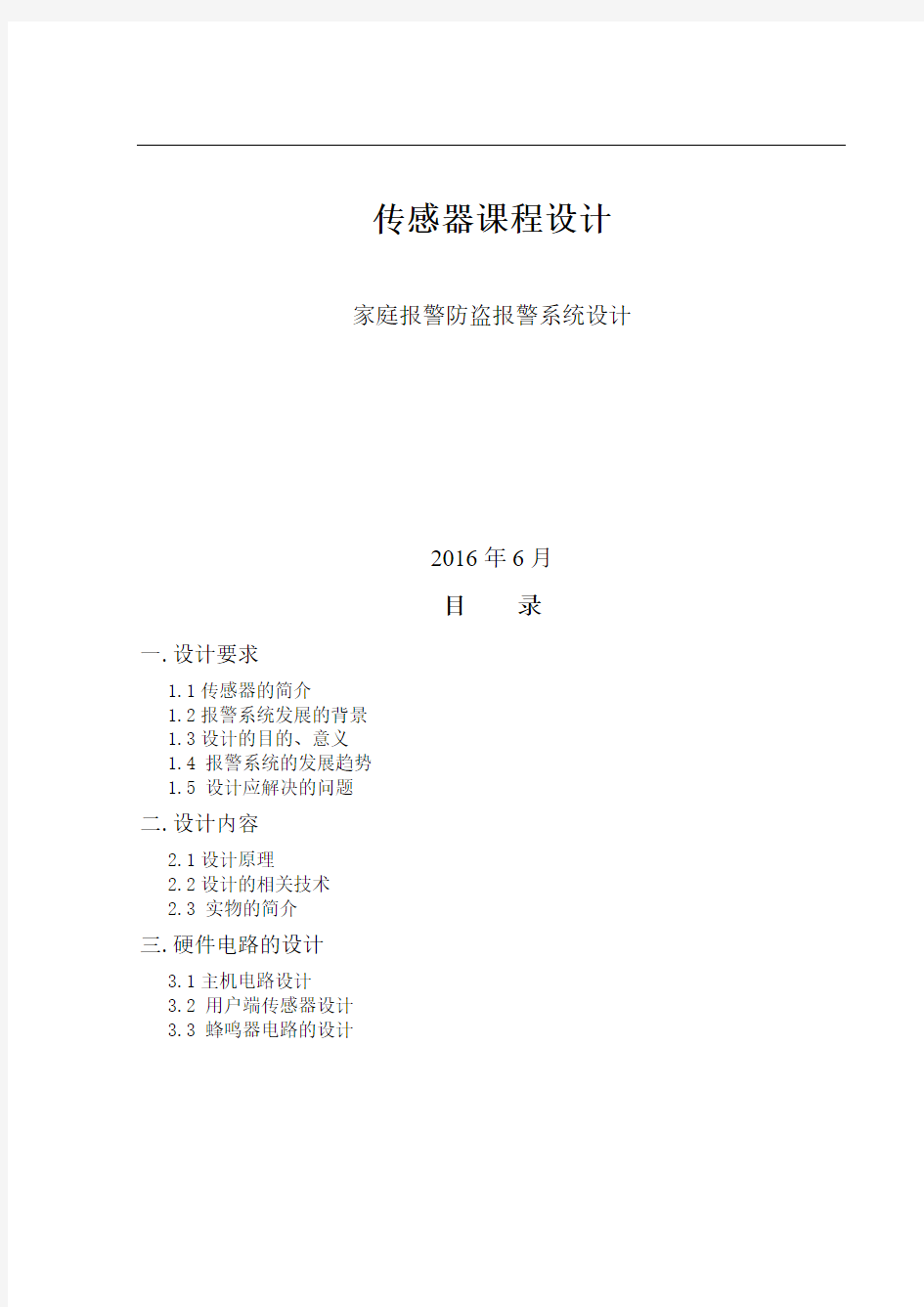 传感器课程设计

家庭报警防盗报警系统设计

2016 年 6 月

目　　录

一. 设计要求

1.1 传感器的简介
1.2 报警系统发展的背景
1.3 设计的目的、意义
1.4 报警系统的发展趋势
1.5 设计应解决的问题

二. 设计内容

2.1 设计原理
2.2 设计的相关技术
2.3 实物的简介

三. 硬件电路的设计

3.1 主机电路设计
3.2 用户端传感器设计
3.3 蜂鸣器电路的设计